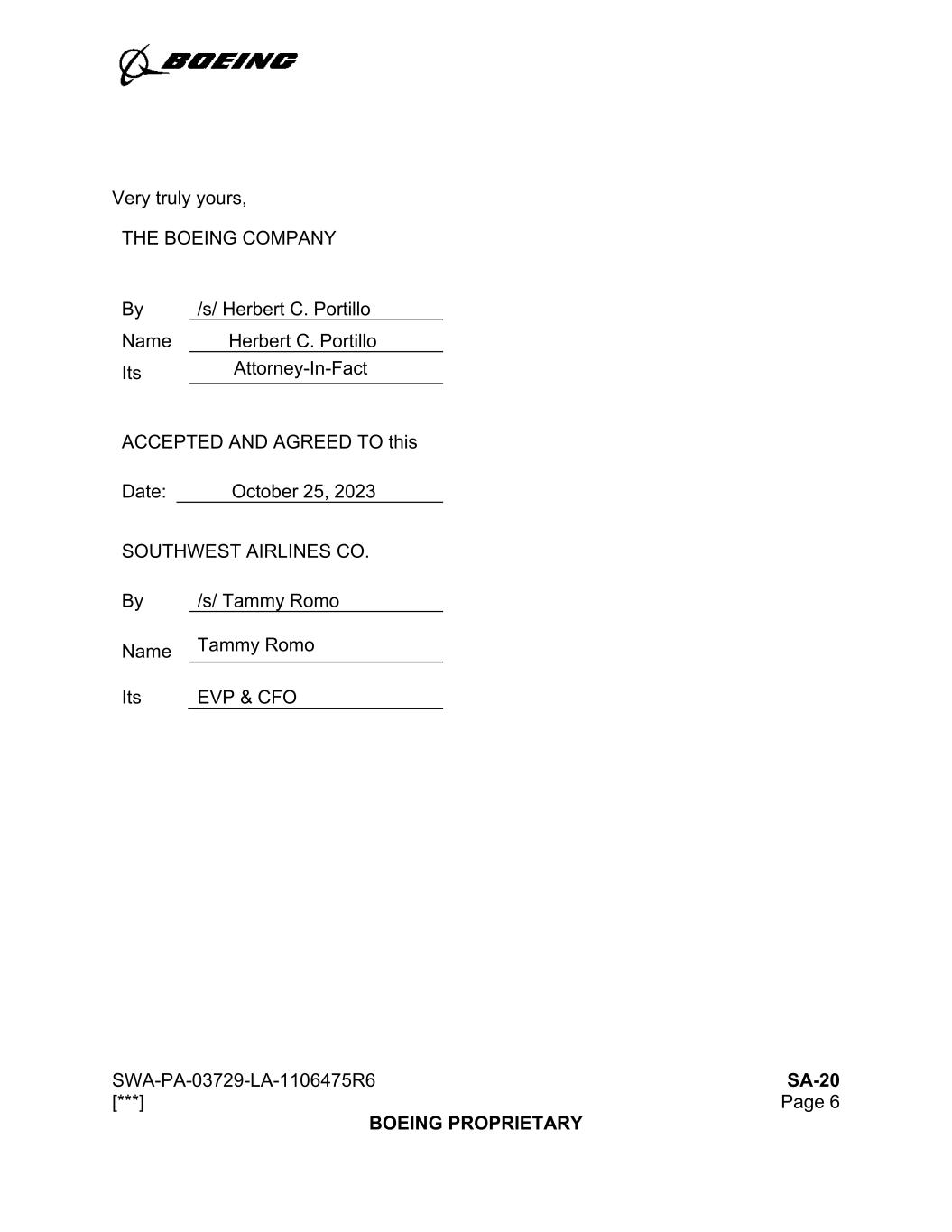 BOEING

Very truly yours,

THE BOEING COMPANY

By /s/ Herbert C. Portillo
Name Herbert C. Portillo
Its Attorney-In-Fact

ACCEPTED AND AGREED TO this

Date: October 25, 2023

SOUTHWEST AIRLINES CO.

By /s/ Tammy Romo

Name Tammy Romo

Its EVP & CFO

SWA-PA-03729-LA-1106475R6
[***]

SA-20
Page 6

BOEING PROPRIETARY